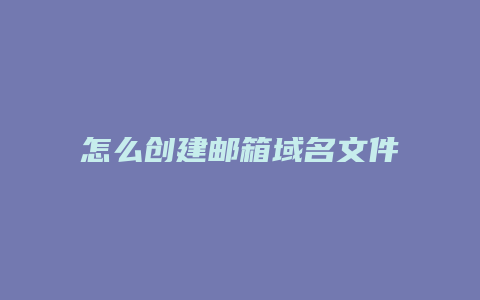 怎么创建邮箱域名文件